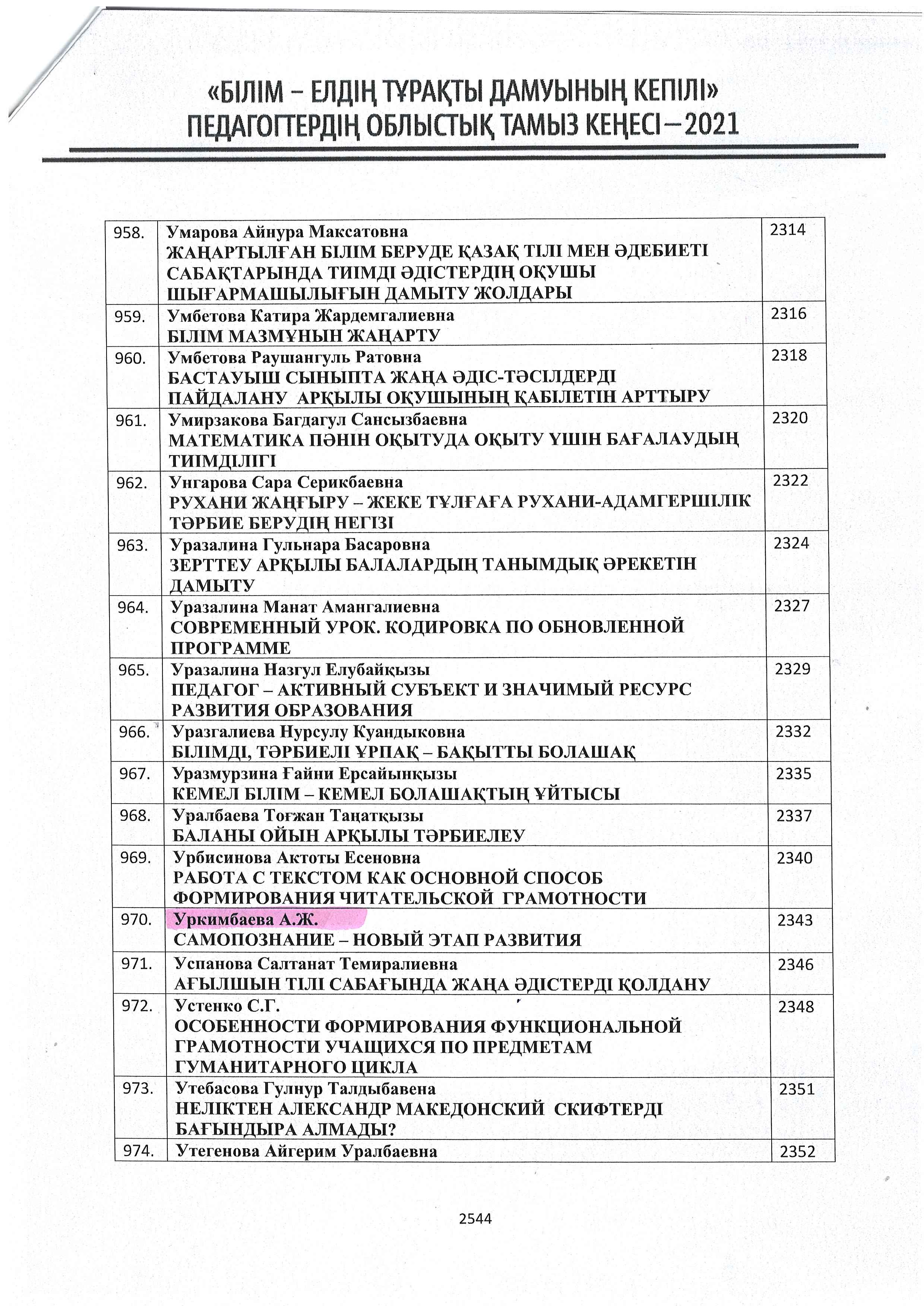 «БІЛІМ – ЕЛДІҢ ТҰРАҚТЫ ДАМУЫНЫҢ КЕПІЛІ»
ПЕДАГОГТЕРДІҢ ОБЛЫСТЫҚ ТАМЫЗ КЕҢЕСІ – 2021

| | | |
|---|---|---|
| 958. | Умарова Айнура Максатовна ЖАҢАРТЫЛҒАН БІЛІМ БЕРУДЕ ҚАЗАҚ ТІЛІ МЕН ӘДЕБИЕТІ САБАҚТАРЫНДА ТИІМДІ ӘДІСТЕРДІҢ ОҚУШЫ ШЫҒАРМАШЫЛЫҒЫН ДАМЫТУ ЖОЛДАРЫ | 2314 |
| 959. | Умбетова Катира Жардемгалиевна БІЛІМ МАЗМҰНЫН ЖАҢАРТУ | 2316 |
| 960. | Умбетова Раушангуль Ратовна БАСТАУЫШ СЫНЫПТА ЖАҢА ӘДІС-ТӘСІЛДЕРДІ ПАЙДАЛАНУ АРҚЫЛЫ ОҚУШЫНЫҢ ҚАБІЛЕТІН АРТТЫРУ | 2318 |
| 961. | Умирзакова Багдагул Сансызбаевна МАТЕМАТИКА ПӘНІН ОҚЫТУДА ОҚЫТУ ҮШІН БАҒАЛАУДЫҢ ТИІМДІЛІГІ | 2320 |
| 962. | Унгарова Сара Серикбаевна РУХАНИ ЖАҢҒЫРУ – ЖЕКЕ ТҰЛҒАҒА РУХАНИ-АДАМГЕРШІЛІК ТӘРБИЕ БЕРУДІҢ НЕГІЗІ | 2322 |
| 963. | Уразалина Гульнара Басаровна ЗЕРТТЕУ АРҚЫЛЫ БАЛАЛАРДЫҢ ТАНЫМДЫҚ ӘРЕКЕТІН ДАМЫТУ | 2324 |
| 964. | Уразалина Манат Амангалиевна СОВРЕМЕННЫЙ УРОК. КОДИРОВКА ПО ОБНОВЛЕННОЙ ПРОГРАММЕ | 2327 |
| 965. | Уразалина Назгул Елубайқызы ПЕДАГОГ – АКТИВНЫЙ СУБЪЕКТ И ЗНАЧИМЫЙ РЕСУРС РАЗВИТИЯ ОБРАЗОВАНИЯ | 2329 |
| 966. | Уразгалиева Нурсулу Куандыковна БІЛІМДІ, ТӘРБИЕЛІ ҰРПАҚ – БАҚЫТТЫ БОЛАШАҚ | 2332 |
| 967. | Уразмурзина Ғайни Ерсайынқызы КЕМЕЛ БІЛІМ – КЕМЕЛ БОЛАШАҚТЫҢ ҰЙТЫСЫ | 2335 |
| 968. | Уралбаева Тоғжан Таңатқызы БАЛАНЫ ОЙЫН АРҚЫЛЫ ТӘРБИЕЛЕУ | 2337 |
| 969. | Урбисинова Актоты Есеновна РАБОТА С ТЕКСТОМ КАК ОСНОВНОЙ СПОСОБ ФОРМИРОВАНИЯ ЧИТАТЕЛЬСКОЙ ГРАМОТНОСТИ | 2340 |
| 970. | Уркимбаева А.Ж. САМОПОЗНАНИЕ – НОВЫЙ ЭТАП РАЗВИТИЯ | 2343 |
| 971. | Успанова Салтанат Темиралиевна АҒЫЛШЫН ТІЛІ САБАҒЫНДА ЖАҢА ӘДІСТЕРДІ ҚОЛДАНУ | 2346 |
| 972. | Устенко С.Г. ОСОБЕННОСТИ ФОРМИРОВАНИЯ ФУНКЦИОНАЛЬНОЙ ГРАМОТНОСТИ УЧАЩИХСЯ ПО ПРЕДМЕТАМ ГУМАНИТАРНОГО ЦИКЛА | 2348 |
| 973. | Утебасова Гулнур Талдыбавена НЕЛІКТЕН АЛЕКСАНДР МАКЕДОНСКИЙ СКИФТЕРДІ БАҒЫНДЫРА АЛМАДЫ? | 2351 |
| 974. | Утегенова Айгерим Уралбаевна | 2352 |

2544